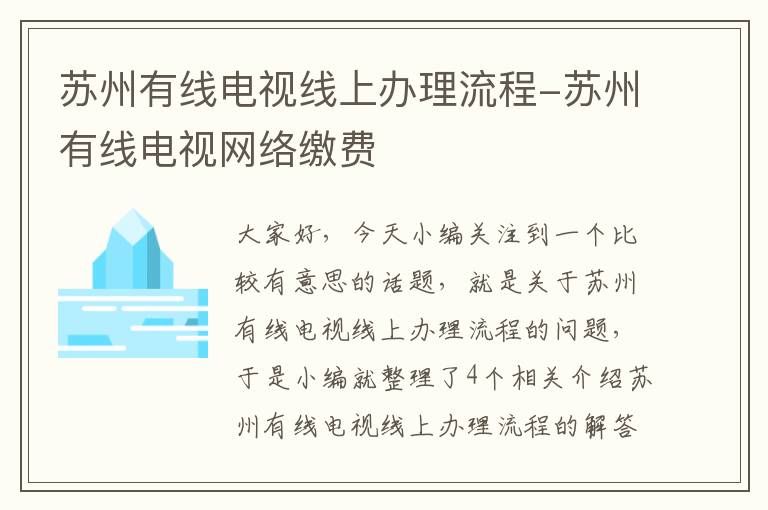 苏州有线电视线上办理流程-苏州有线电视网络缴费

大家好，今天小编关注到一个比较有意思的话题，就是关于苏州有线电视线上办理流程的问题，于是小编就整理了4个相关介绍苏州有线电视线上办理流程的解答